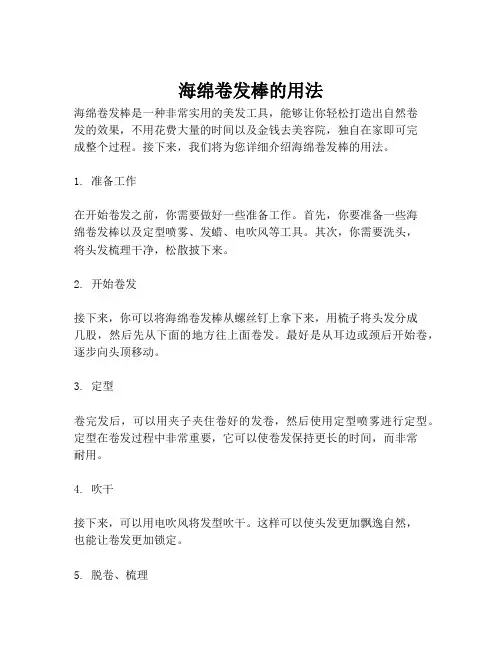 海绵卷发棒的用法

海绵卷发棒是一种非常实用的美发工具，能够让你轻松打造出自然卷发的效果，不用花费大量的时间以及金钱去美容院，独自在家即可完成整个过程。接下来，我们将为您详细介绍海绵卷发棒的用法。

1. 准备工作

在开始卷发之前，你需要做好一些准备工作。首先，你要准备一些海绵卷发棒以及定型喷雾、发蜡、电吹风等工具。其次，你需要洗头，将头发梳理干净，松散披下来。

2. 开始卷发

接下来，你可以将海绵卷发棒从螺丝钉上拿下来，用梳子将头发分成几股，然后先从下面的地方往上面卷发。最好是从耳边或颈后开始卷，逐步向头顶移动。

3. 定型

卷完发后，可以用夹子夹住卷好的发卷，然后使用定型喷雾进行定型。定型在卷发过程中非常重要，它可以使卷发保持更长的时间，而非常耐用。

4. 吹干

接下来，可以用电吹风将发型吹干。这样可以使头发更加飘逸自然，也能让卷发更加锁定。

5. 脱卷、梳理